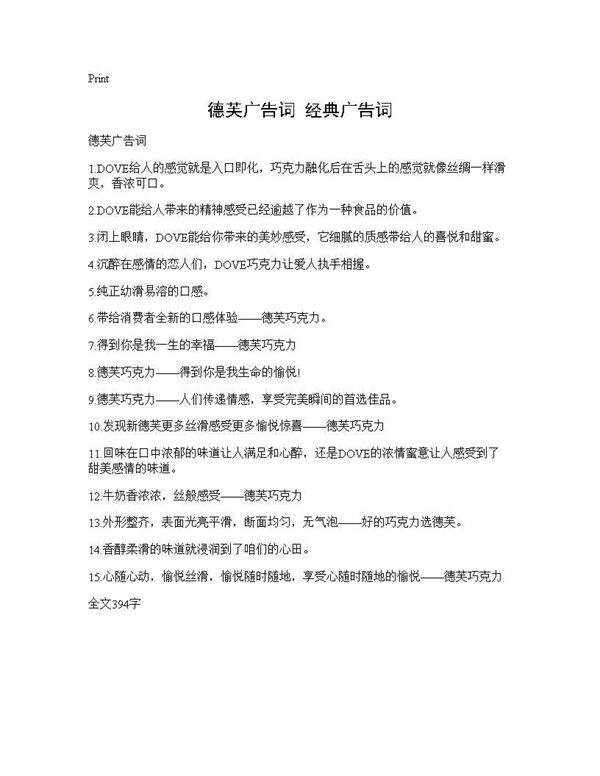 Print

德芙广告词 经典广告词

德芙广告词

1.DOVE给人的感觉就是入口即化，巧克力融化后在舌头上的感觉就像丝绸一样滑爽，香浓可口。

2.DOVE能给人带来的精神感受已经逾越了作为一种食品的价值。

3.闭上眼睛，DOVE能给你带来的美妙感受，它细腻的质感带给人的喜悦和甜蜜。

4.沉醉在感情的恋人们，DOVE巧克力让爱人执手相握。

5.纯正幼滑易溶的口感。

6.带给消费者全新的口感体验——德芙巧克力。

7.得到你是我一生的幸福——德芙巧克力

8.德芙巧克力——得到你是我生命的愉悦!

9.德芙巧克力——人们传递情感，享受完美瞬间的首选佳品。

10.发现新德芙更多丝滑感受更多愉悦惊喜——德芙巧克力

11.回味在口中浓郁的味道让人满足和心醉，还是DOVE的浓情蜜意让人感受到了甜美感情的味道。

12.牛奶香浓浓，丝般感受——德芙巧克力

13.外形整齐，表面光亮平滑，断面均匀，无气泡——好的巧克力选德芙。

14.香醇柔滑的味道就浸润到了咱们的心田。

15.心随心动，愉悦丝滑，愉悦随时随地，享受心随时随地的愉悦——德芙巧克力

全文394字